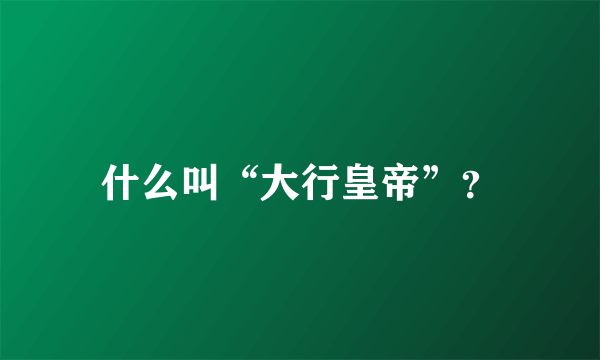 什么叫“大行皇帝”？